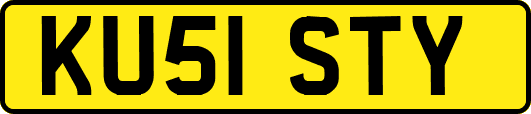 KU51 STY